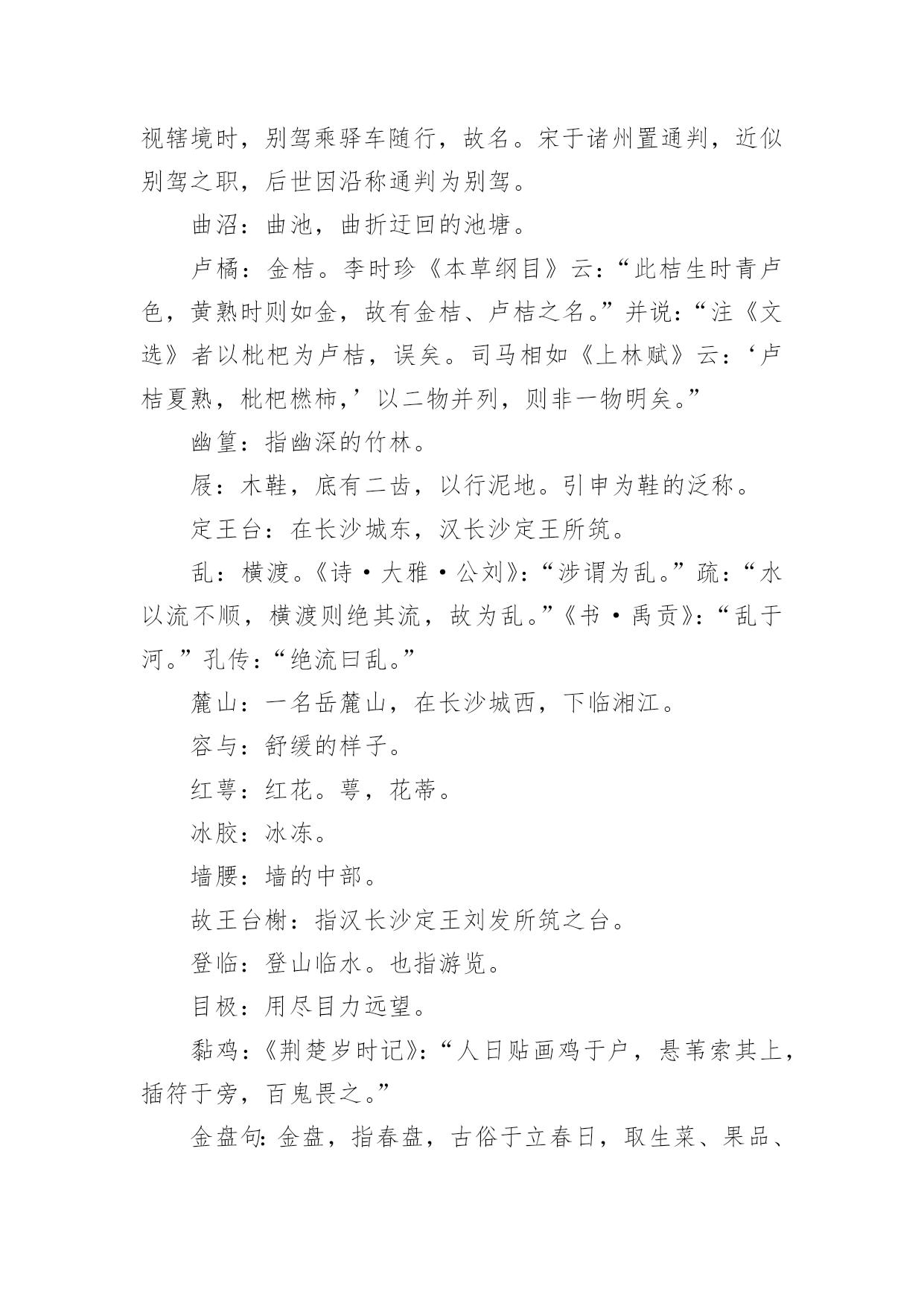 视辖境时，别驾乘驿车随行，故名。宋于诸州置通判，近似别驾之职，后世因沿称通判为别驾。

曲沼：曲池，曲折迂回的池塘。

卢橘：金桔。李时珍《本草纲目》云：“此桔生时青卢色，黄熟时则如金，故有金桔、卢桔之名。”并说：“注《文选》者以枇杷为卢桔，误矣。司马相如《上林赋》云：‘卢桔夏熟，枇杷橪柿，’以二物并列，则非一物明矣。”

幽篁：指幽深的竹林。

屐：木鞋，底有二齿，以行泥地。引申为鞋的泛称。

定王台：在长沙城东，汉长沙定王所筑。

乱：横渡。《诗·大雅·公刘》：“涉谓为乱。”疏：“水以流不顺，横渡则绝其流，故为乱。”《书·禹贡》：“乱于河。”孔传：“绝流曰乱。”

麓山：一名岳麓山，在长沙城西，下临湘江。

容与：舒缓的样子。

红萼：红花。萼，花蒂。

冰胶：冰冻。

墙腰：墙的中部。

故王台榭：指汉长沙定王刘发所筑之台。

登临：登山临水。也指游览。

目极：用尽目力远望。

黏鸡：《荆楚岁时记》：“人日贴画鸡于户，悬苇索其上，插符于旁，百鬼畏之。”

金盘句：金盘，指春盘，古俗于立春日，取生菜、果品、